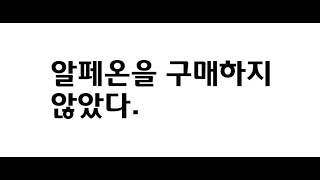 알페온을 구매하지 않았다.